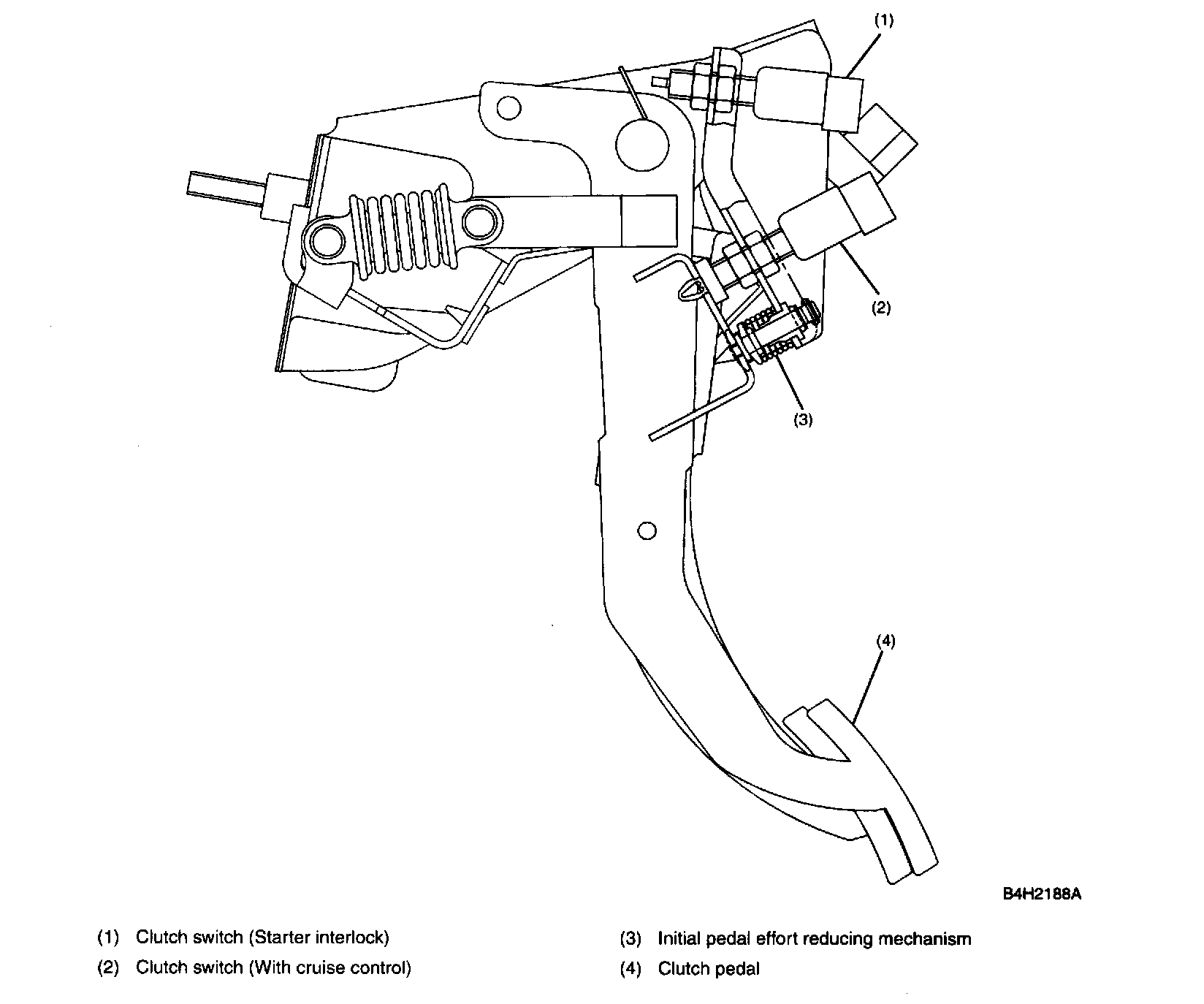 (1)

(2)

(3)

(4)

B4H2188A

(1) Clutch switch (Starter interlock)
(2) Clutch switch (With cruise control)

(3) Initial pedal effort reducing mechanism
(4) Clutch pedal